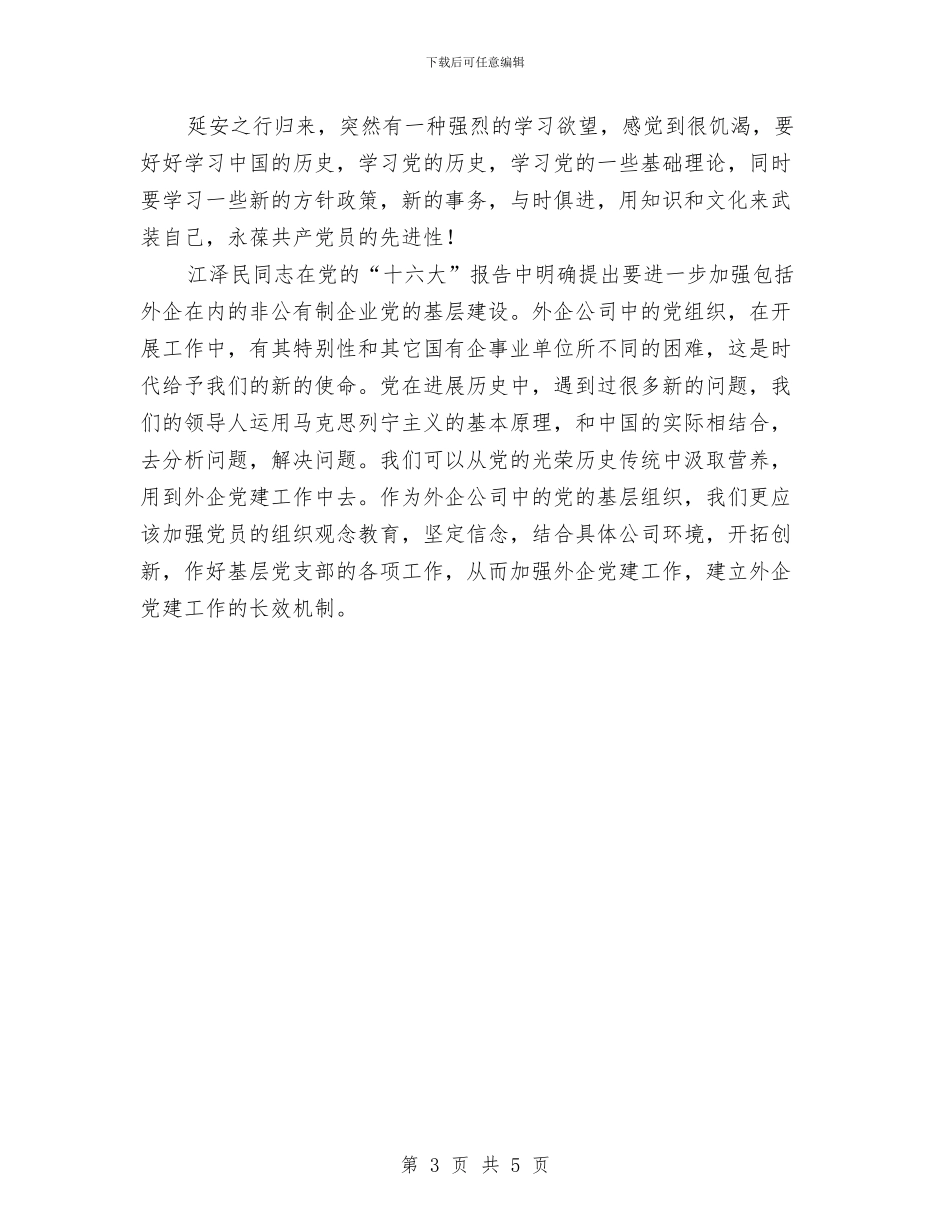 下载后可任意编辑

延安之行归来，突然有一种强烈的学习欲望，感觉到很饥渴，要好好学习中国的历史，学习党的历史，学习党的一些基础理论，同时要学习一些新的方针政策，新的事务，与时俱进，用知识和文化来武装自己，永葆共产党员的先进性！

江泽民同志在党的“十六大”报告中明确提出要进一步加强包括外企在内的非公有制企业党的基层建设。外企公司中的党组织，在开展工作中，有其特别性和其它国有企事业单位所不同的困难，这是时代给予我们的新的使命。党在进展历史中，遇到过很多新的问题，我们的领导人运用马克思列宁主义的基本原理，和中国的实际相结合，去分析问题，解决问题。我们可以从党的光荣历史传统中汲取营养，用到外企党建工作中去。作为外企公司中的党的基层组织，我们更应该加强党员的组织观念教育，坚定信念，结合具体公司环境，开拓创新，作好基层党支部的各项工作，从而加强外企党建工作，建立外企党建工作的长效机制。

第 3 页 共 5 页